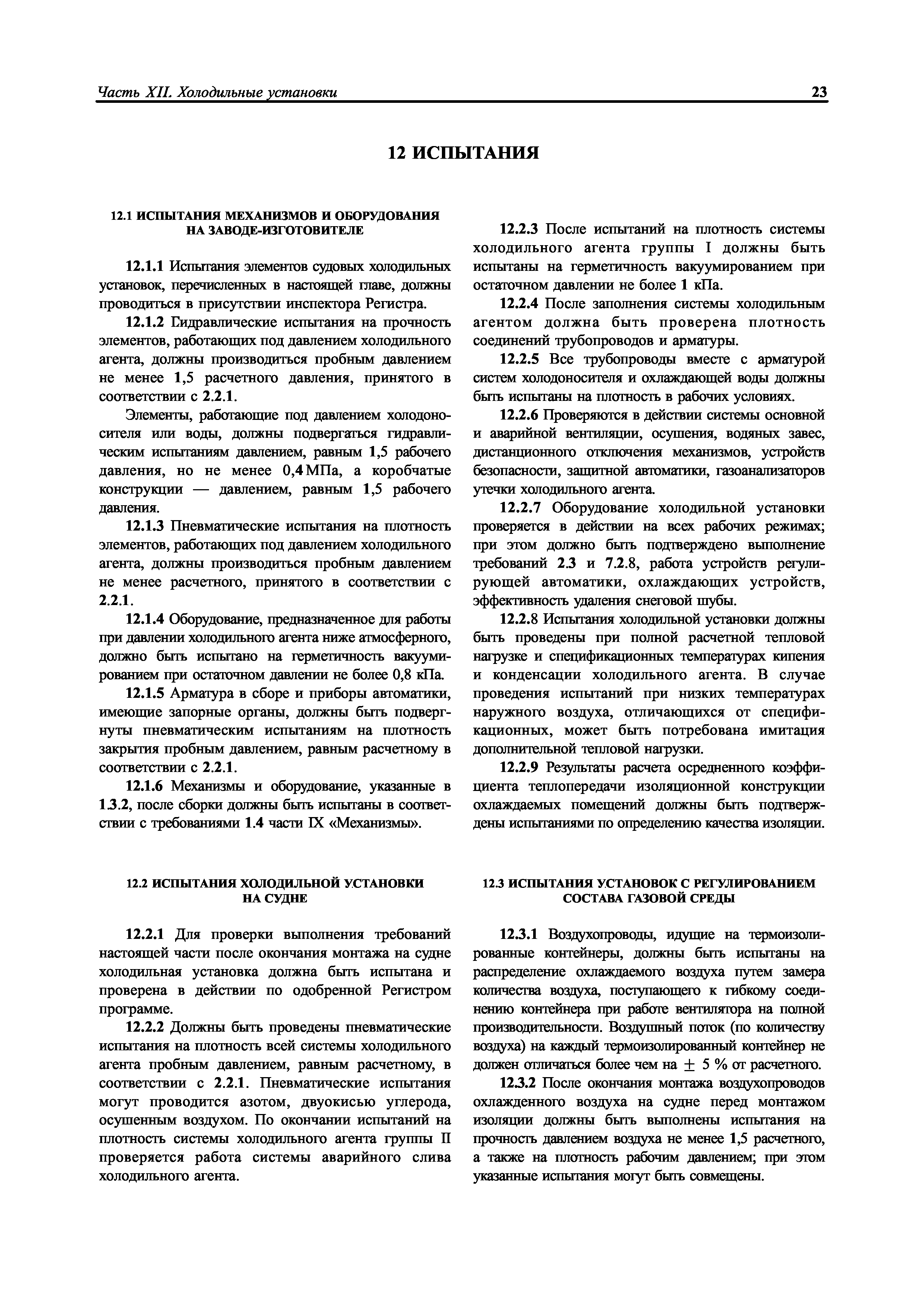 Часть XII. Холодильные установки 23

12 ИСПЫТАНИЯ

12.1 ИСПЫТАНИЯ МЕХАНИЗМОВ И ОБОРУДОВАНИЯ НА ЗАВОДЕ-ИЗГОТОВИТЕЛЕ

12.1.1 Испытания элементов судовых холодильных установок, перечисленных в настоящей главе, должны проводиться в присутствии инспектора Регистра.

12.1.2 Гидравлические испытания на прочность элементов, работающих под давлением холодильного агента, должны производиться пробным давлением не менее 1,5 расчетного давления, принятого в соответствии с 2.2.1.

Элементы, работающие под давлением холодоносителя или воды, должны подвергаться гидравлическим испытаниям давлением, равным 1,5 рабочего давления, но не менее 0,4 МПа, а коробчатые конструкции — давлением, равным 1,5 рабочего давления.

12.1.3 Пневматические испытания на плотность элементов, работающих под давлением холодильного агента, должны производиться пробным давлением не менее расчетного, принятого в соответствии с 2.2.1.

12.1.4 Оборудование, предназначенное для работы при давлении холодильного агента ниже атмосферного, должно быть испытано на герметичность вакуумированием при остаточном давлении не более 0,8 кПа.

12.1.5 Арматура в сборе и приборы автоматики, имеющие запорные органы, должны быть подвергнуты пневматическим испытаниям на плотность закрытия пробным давлением, равным расчетному в соответствии с 2.2.1.

12.1.6 Механизмы и оборудование, указанные в 1.3.2, после сборки должны быть испытаны в соответствии с требованиями 1.4 части IX «Механизмы».

12.2 ИСПЫТАНИЯ ХОЛОДИЛЬНОЙ УСТАНОВКИ НА СУДНЕ

12.2.1 Для проверки выполнения требований настоящей части после окончания монтажа на судне холодильная установка должна быть испытана и проверена в действии по одобренной Регистром программе.

12.2.2 Должны быть проведены пневматические испытания на плотность всей системы холодильного агента пробным давлением, равным расчетному, в соответствии с 2.2.1. Пневматические испытания могут проводится азотом, двуокисью углерода, осушенным воздухом. По окончании испытаний на плотность системы холодильного агента группы II проверяется работа системы аварийного слива холодильного агента.

12.2.3 После испытаний на плотность системы холодильного агента группы I должны быть испытаны на герметичность вакуумированием при остаточном давлении не более 1 кПа.

12.2.4 После заполнения системы холодильным агентом должна быть проверена плотность соединений трубопроводов и арматуры.

12.2.5 Все трубопроводы вместе с арматурой систем холодоносителя и охлаждающей воды должны быть испытаны на плотность в рабочих условиях.

12.2.6 Проверяются в действии системы основной и аварийной вентиляции, осушения, водяных завес, дистанционного отключения механизмов, устройств безопасности, защитной автоматики, газоанализаторов утечки холодильного агента.

12.2.7 Оборудование холодильной установки проверяется в действии на всех рабочих режимах; при этом должно быть подтверждено выполнение требований 2.3 и 7.2.8, работа устройств регулирующей автоматики, охлаждающих устройств, эффективность удаления снеговой шубы.

12.2.8 Испытания холодильной установки должны быть проведены при полной расчетной тепловой нагрузке и спецификационных температурах кипения и конденсации холодильного агента. В случае проведения испытаний при низких температурах наружного воздуха, отличающихся от спецификационных, может быть потребована имитация дополнительной тепловой нагрузки.

12.2.9 Результаты расчета осредненного коэффициента теплопередачи изоляционной конструкции охлаждаемых помещений должны быть подтверждены испытаниями по определению качества изоляции.

12.3 ИСПЫТАНИЯ УСТАНОВОК С РЕГУЛИРОВАНИЕМ СОСТАВА ГАЗОВОЙ СРЕДЫ

12.3.1 Воздухопроводы, идущие на термоизолированные контейнеры, должны быть испытаны на распределение охлаждаемого воздуха путем замера количества воздуха, поступающего к гибкому соединению контейнера при работе вентилятора на полной производительности. Воздушный поток (по количеству воздуха) на каждый термоизолированный контейнер не должен отличаться более чем на $\pm$ 5 % от расчетного.

12.3.2 После окончания монтажа воздухопроводов охлажденного воздуха на судне перед монтажом изоляции должны быть выполнены испытания на прочность давлением воздуха не менее 1,5 расчетного, а также на плотность рабочим давлением; при этом указанные испытания могут быть совмещены.